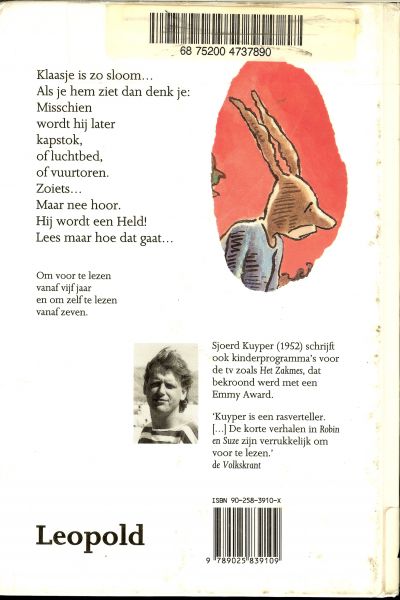 68 75200 4737890

Klaasje is zo sloom…
Als je hem ziet dan denk je:
Misschien
wordt hij later
kapstok,
of luchtbed,
of vuurtoren.
Zoiets…
Maar nee hoor.
Hij wordt een Held!
Lees maar hoe dat gaat…

Om voor te lezen
vanaf vijf jaar
en om zelf te lezen
vanaf zeven.

Sjoerd Kuyper (1952) schrijft ook kinderprogramma's voor de tv zoals Het Zakmes, dat bekroond werd met een Emmy Award.

'Kuyper is een rasverteller. […] De korte verhalen in Robin en Suze zijn verrukkelijk om voor te lezen.'
de Volkskrant

ISBN 90-258-3910-X

9 789025 839109

Leopold